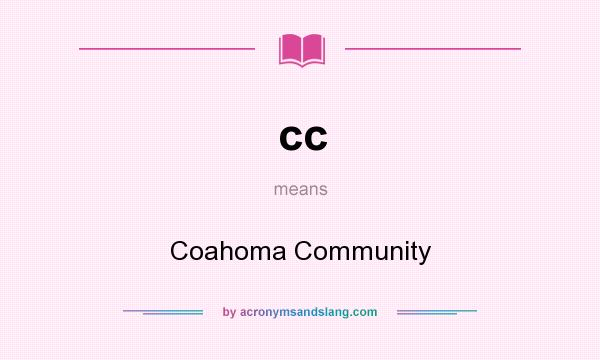 cc

means

Coahoma Community

by acronymsandslang.com